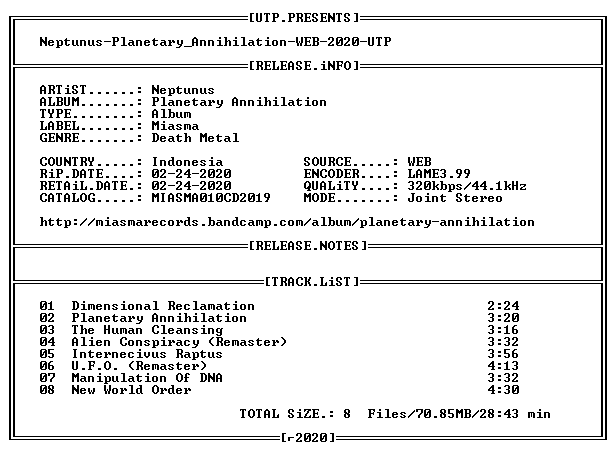 [UTP.PRESENTS]

Neptunus-Planetary_Annihilation-WEB-2020-UTP

[RELEASE.iNFO]

ARTiST......: Neptunus
ALBUM.......: Planetary Annihilation
TYPE........: Album
LABEL.......: Miasma
GENRE.......: Death Metal

COUNTRY.....: Indonesia
RiP.DATE....: 02-24-2020
RETAiL.DATE.: 02-24-2020
CATALOG.....: MIASMA010CD2019

SOURCE.....: WEB
ENCODER....: LAME3.99
QUALiTY....: 320kbps/44.1kHz
MODE.......: Joint Stereo

http://miasmarecords.bandcamp.com/album/planetary-annihilation

[RELEASE.NOTES]

[TRACK.LiST]

01 Dimensional Reclamation 2:24
02 Planetary Annihilation 3:20
03 The Human Cleansing 3:16
04 Alien Conspiracy (Remaster) 3:32
05 Internecivus Raptus 3:56
06 U.F.O. (Remaster) 4:13
07 Manipulation Of DNA 3:32
08 New World Order 4:30

TOTAL SiZE.: 8 Files/70.85MB/28:43 min

[r-2020]